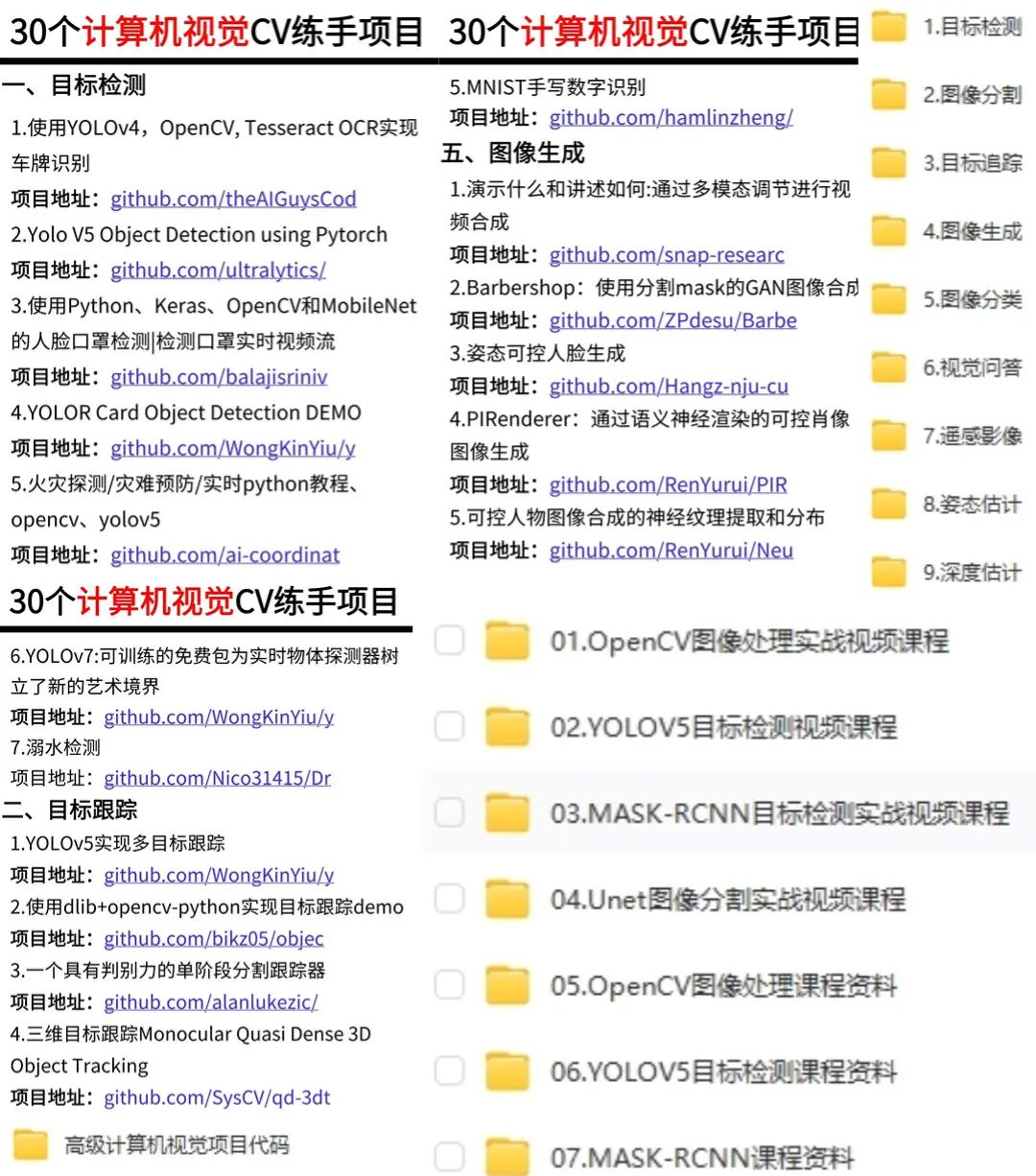 30个计算机视觉CV练手项目

一、目标检测

1.使用YOLOv4，OpenCV, Tesseract OCR实现车牌识别

项目地址：github.com/theAIGuysCod

2.Yolo V5 Object Detection using Pytorch

项目地址：github.com/ultralytics/

3.使用Python、Keras、OpenCV和MobileNet的人脸口罩检测|检测口罩实时视频流

项目地址：github.com/balajisriniv

4.YOLOR Card Object Detection DEMO

项目地址：github.com/WongKinYiu/y

5.火灾探测/灾难预防/实时python教程、opencv、yolov5

项目地址：github.com/ai-coordinat

30个计算机视觉CV练手项目

6.YOLOv7:可训练的免费包为实时物体探测器树立了新的艺术境界

项目地址：github.com/WongKinYiu/y

7.溺水检测

项目地址：github.com/Nico31415/Dr

二、目标跟踪

1.YOLOv5实现多目标跟踪

项目地址：github.com/WongKinYiu/y

2.使用dlib+opencv-python实现目标跟踪demo

项目地址：github.com/bikz05/objec

3.一个具有判别力的单阶段分割跟踪器

项目地址：github.com/alanlukezic/

4.三维目标跟踪Monocular Quasi Dense 3D Object Tracking

项目地址：github.com/SysCV/qd-3dt

高级计算机视觉项目代码

30个计算机视觉CV练手项目

5.MNIST手写数字识别

项目地址：github.com/hamlinzheng/

五、图像生成

1.演示什么和讲述如何:通过多模态调节进行视频合成

项目地址：github.com/snap-researc

2.Barbershop：使用分割mask的GAN图像合成

项目地址：github.com/ZPdesu/Barbe

3.姿态可控人脸生成

项目地址：github.com/Hangz-nju-cu

4.PIRenderer：通过语义神经渲染的可控肖像图像生成

项目地址：github.com/RenYurui/PIR

5.可控人物图像合成的神经纹理提取和分布

项目地址：github.com/RenYurui/Neu

1.目标检测
2.图像分割
3.目标追踪
4.图像生成
5.图像分类
6.视觉问答
7.遥感影像
8.姿态估计
9.深度估计

01.OpenCV图像处理实战视频课程
02.YOLOV5目标检测视频课程
03.MASK-RCNN目标检测实战视频课程
04.Unet图像分割实战视频课程
05.OpenCV图像处理课程资料
06.YOLOV5目标检测课程资料
07.MASK-RCNN课程资料